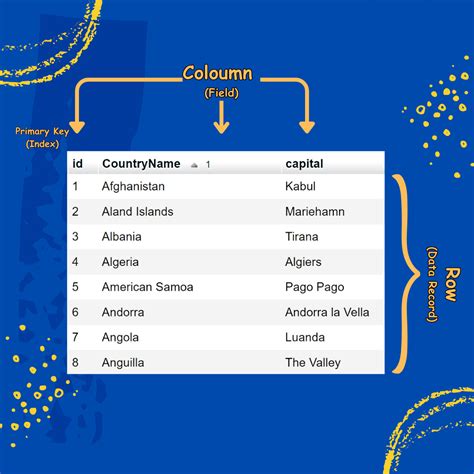 Coloumn
(Field)

Primary Key
(Index)

| id | CountryName 1 | capital |
|---|---|---|
| 1 | Afghanistan | Kabul |
| 2 | Aland Islands | Mariehamn |
| 3 | Albania | Tirana |
| 4 | Algeria | Algiers |
| 5 | American Samoa | Pago Pago |
| 6 | Andorra | Andorra la Vella |
| 7 | Angola | Luanda |
| 8 | Anguilla | The Valley |

Row
(Data Record)